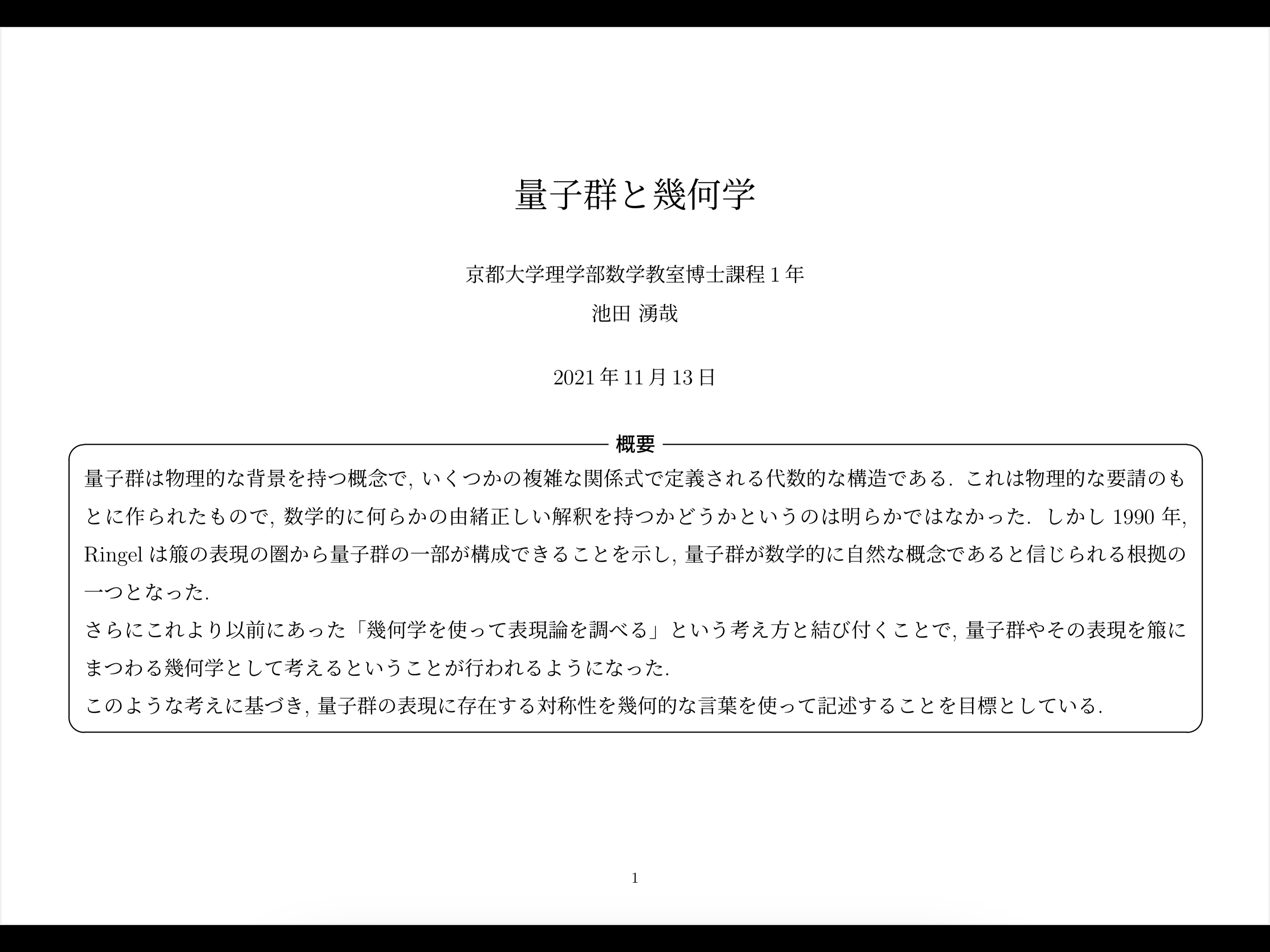 量子群と幾何学

京都大学理学部数学教室博士課程 1 年

池田 湧哉

2021 年 11 月 13 日

概要

量子群は物理的な背景を持つ概念で, いくつかの複雑な関係式で定義される代数的な構造である. これは物理的な要請のもとに作られたもので, 数学的に何らかの由緒正しい解釈を持つかどうかというのは明らかではなかった. しかし 1990 年, Ringel は箙の表現の圏から量子群の一部が構成できることを示し, 量子群が数学的に自然な概念であると信じられる根拠の一つとなった.

さらにこれより以前にあった「幾何学を使って表現論を調べる」という考え方と結び付くことで, 量子群やその表現を箙にまつわる幾何学として考えるということが行われるようになった.

このような考えに基づき, 量子群の表現に存在する対称性を幾何的な言葉を使って記述することを目標としている.

1